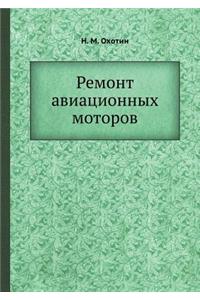 Н. М. Охотин

Ремонт авиационных моторов